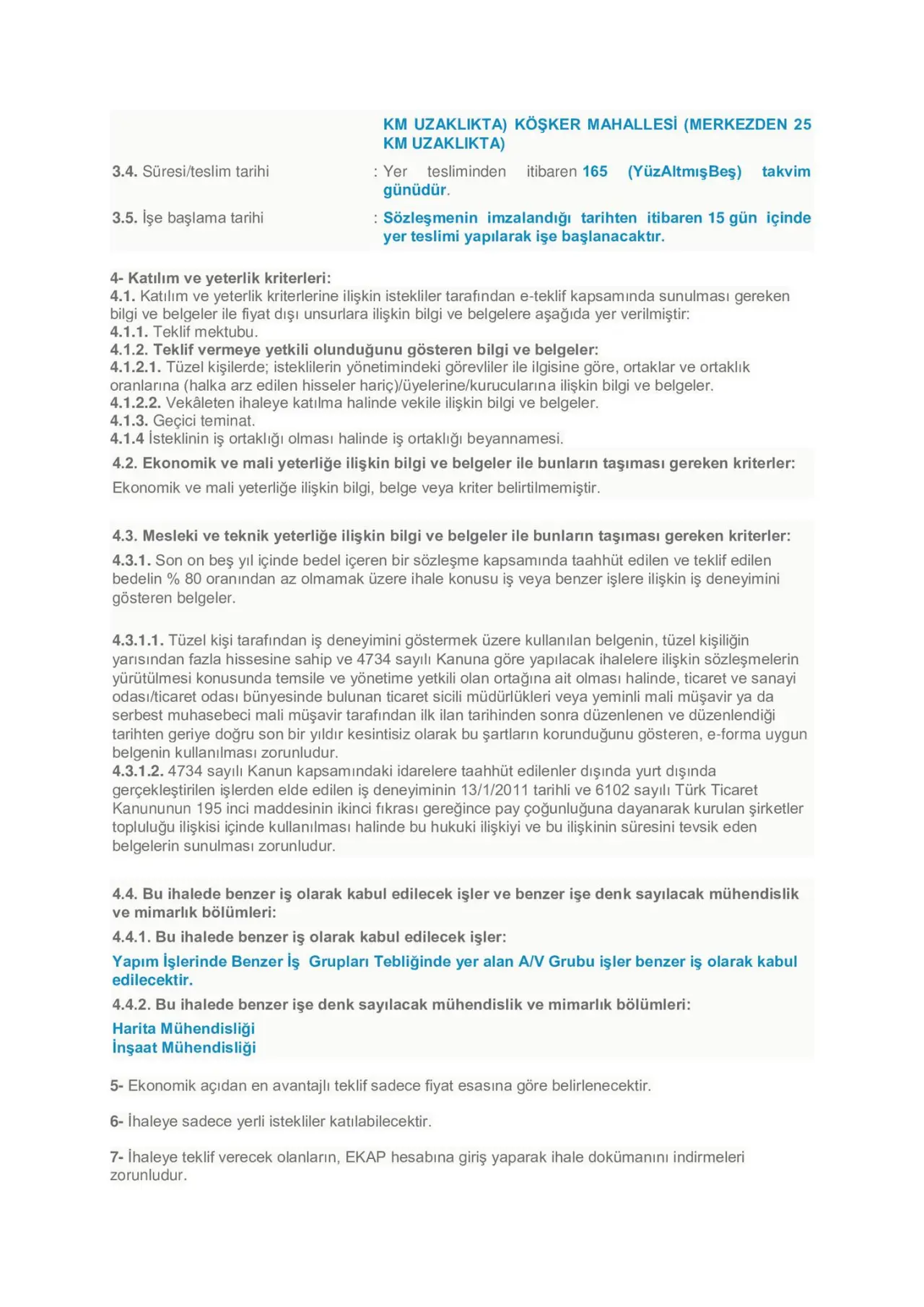 KM UZAKLIKTA) KÖŞKER MAHALLESİ (MERKEZDEN 25 KM UZAKLIKTA)

3.4. Süresi/teslim tarihi : Yer tesliminden itibaren 165 (YüzAltmışBeş) takvim günüdür.

3.5. İşe başlama tarihi : Sözleşmenin imzalandığı tarihten itibaren 15 gün içinde yer teslimi yapılarak işe başlanacaktır.

4- Katılım ve yeterlik kriterleri:
4.1. Katılım ve yeterlik kriterlerine ilişkin istekliler tarafından e-teklif kapsamında sunulması gereken bilgi ve belgeler ile fiyat dışı unsurlara ilişkin bilgi ve belgelere aşağıda yer verilmiştir:
4.1.1. Teklif mektubu.
4.1.2. Teklif vermeye yetkili olunduğunu gösteren bilgi ve belgeler:
4.1.2.1. Tüzel kişilerde; isteklilerin yönetimindeki görevliler ile ilgisine göre, ortaklar ve ortaklık oranlarına (halka arz edilen hisseler hariç)/üyelerine/kurucularına ilişkin bilgi ve belgeler.
4.1.2.2. Vekâleten ihaleye katılma halinde vekile ilişkin bilgi ve belgeler.
4.1.3. Geçici teminat.
4.1.4 İsteklinin iş ortaklığı olması halinde iş ortaklığı beyannamesi.

4.2. Ekonomik ve mali yeterliğe ilişkin bilgi ve belgeler ile bunların taşıması gereken kriterler:
Ekonomik ve mali yeterliğe ilişkin bilgi, belge veya kriter belirtilmemiştir.

4.3. Mesleki ve teknik yeterliğe ilişkin bilgi ve belgeler ile bunların taşıması gereken kriterler:
4.3.1. Son on beş yıl içinde bedel içeren bir sözleşme kapsamında taahhüt edilen ve teklif edilen bedelin % 80 oranından az olmamak üzere ihale konusu iş veya benzer işlere ilişkin iş deneyimini gösteren belgeler.

4.3.1.1. Tüzel kişi tarafından iş deneyimini göstermek üzere kullanılan belgenin, tüzel kişiliğin yarısından fazla hissesine sahip ve 4734 sayılı Kanuna göre yapılacak ihalelere ilişkin sözleşmelerin yürütülmesi konusunda temsile ve yönetime yetkili olan ortağına ait olması halinde, ticaret ve sanayi odası/ticaret odası bünyesinde bulunan ticaret sicili müdürlükleri veya yeminli mali müşavir ya da serbest muhasebeci mali müşavir tarafından ilk ilan tarihinden sonra düzenlenen ve düzenlendiği tarihten geriye doğru son bir yıldır kesintisiz olarak bu şartların korunduğunu gösteren, e-forma uygun belgenin kullanılması zorunludur.
4.3.1.2. 4734 sayılı Kanun kapsamındaki idarelere taahhüt edilenler dışında yurt dışında gerçekleştirilen işlerden elde edilen iş deneyiminin 13/1/2011 tarihli ve 6102 sayılı Türk Ticaret Kanununun 195 inci maddesinin ikinci fıkrası gereğince pay çoğunluğuna dayanarak kurulan şirketler topluluğu ilişkisi içinde kullanılması halinde bu hukuki ilişkiyi ve bu ilişkinin süresini tevsik eden belgelerin sunulması zorunludur.

4.4. Bu ihalede benzer iş olarak kabul edilecek işler ve benzer işe denk sayılacak mühendislik ve mimarlık bölümleri:
4.4.1. Bu ihalede benzer iş olarak kabul edilecek işler:
Yapım İşlerinde Benzer İş Grupları Tebliğinde yer alan A/V Grubu işler benzer iş olarak kabul edilecektir.
4.4.2. Bu ihalede benzer işe denk sayılacak mühendislik ve mimarlık bölümleri:
Harita Mühendisliği
İnşaat Mühendisliği

5- Ekonomik açıdan en avantajlı teklif sadece fiyat esasına göre belirlenecektir.

6- İhaleye sadece yerli istekliler katılabilecektir.

7- İhaleye teklif verecek olanların, EKAP hesabına giriş yaparak ihale dokümanını indirmeleri zorunludur.